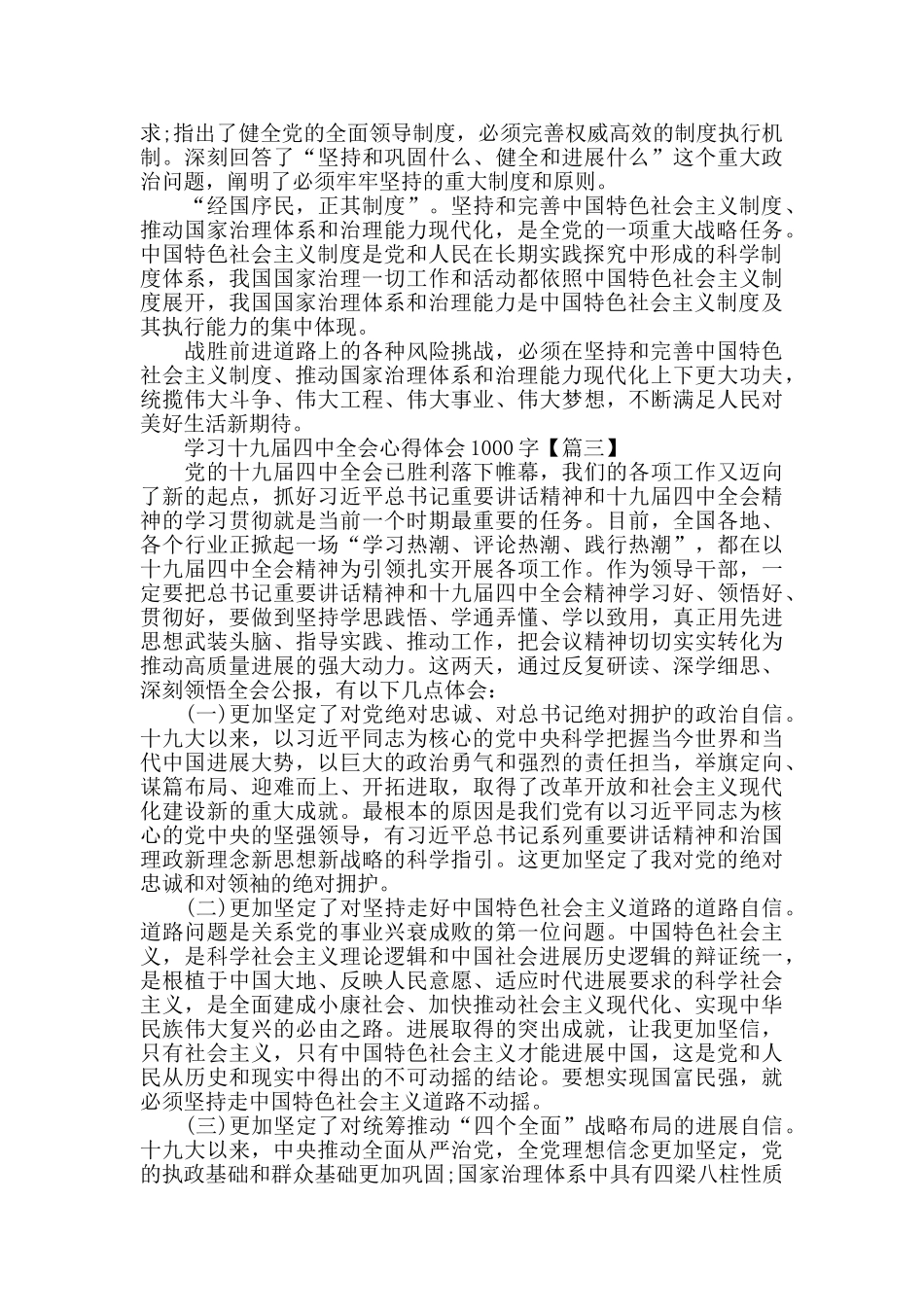 求;指出了健全党的全面领导制度，必须完善权威高效的制度执行机制。深刻回答了“坚持和巩固什么、健全和进展什么”这个重大政治问题，阐明了必须牢牢坚持的重大制度和原则。

“经国序民，正其制度”。坚持和完善中国特色社会主义制度、推动国家治理体系和治理能力现代化，是全党的一项重大战略任务。中国特色社会主义制度是党和人民在长期实践探究中形成的科学制度体系，我国国家治理一切工作和活动都依照中国特色社会主义制度展开，我国国家治理体系和治理能力是中国特色社会主义制度及其执行能力的集中体现。

战胜前进道路上的各种风险挑战，必须在坚持和完善中国特色社会主义制度、推动国家治理体系和治理能力现代化上下更大功夫，统揽伟大斗争、伟大工程、伟大事业、伟大梦想，不断满足人民对美好生活新期待。

学习十九届四中全会心得体会 1000 字【篇三】

党的十九届四中全会已胜利落下帷幕，我们的各项工作又迈向了新的起点，抓好习近平总书记重要讲话精神和十九届四中全会精神的学习贯彻就是当前一个时期最重要的任务。目前，全国各地、各个行业正掀起一场“学习热潮、评论热潮、践行热潮”，都在以十九届四中全会精神为引领扎实开展各项工作。作为领导干部，一定要把总书记重要讲话精神和十九届四中全会精神学习好、领悟好、贯彻好，要做到坚持学思践悟、学通弄懂、学以致用，真正用先进思想武装头脑、指导实践、推动工作，把会议精神切切实实转化为推动高质量进展的强大动力。这两天，通过反复研读、深学细思、深刻领悟全会公报，有以下几点体会：

(一)更加坚定了对党绝对忠诚、对总书记绝对拥护的政治自信。十九大以来，以习近平同志为核心的党中央科学把握当今世界和当代中国进展大势，以巨大的政治勇气和强烈的责任担当，举旗定向、谋篇布局、迎难而上、开拓进取，取得了改革开放和社会主义现代化建设新的重大成就。最根本的原因是我们党有以习近平同志为核心的党中央的坚强领导，有习近平总书记系列重要讲话精神和治国理政新理念新思想新战略的科学指引。这更加坚定了我对党的绝对忠诚和对领袖的绝对拥护。

(二)更加坚定了对坚持走好中国特色社会主义道路的道路自信。道路问题是关系党的事业兴衰成败的第一位问题。中国特色社会主义，是科学社会主义理论逻辑和中国社会进展历史逻辑的辩证统一，是根植于中国大地、反映人民意愿、适应时代进展要求的科学社会主义，是全面建成小康社会、加快推动社会主义现代化、实现中华民族伟大复兴的必由之路。进展取得的突出成就，让我更加坚信，只有社会主义，只有中国特色社会主义才能进展中国，这是党和人民从历史和现实中得出的不可动摇的结论。要想实现国富民强，就必须坚持走中国特色社会主义道路不动摇。

(三)更加坚定了对统筹推动“四个全面”战略布局的进展自信。十九大以来，中央推动全面从严治党，全党理想信念更加坚定，党的执政基础和群众基础更加巩固;国家治理体系中具有四梁八柱性质